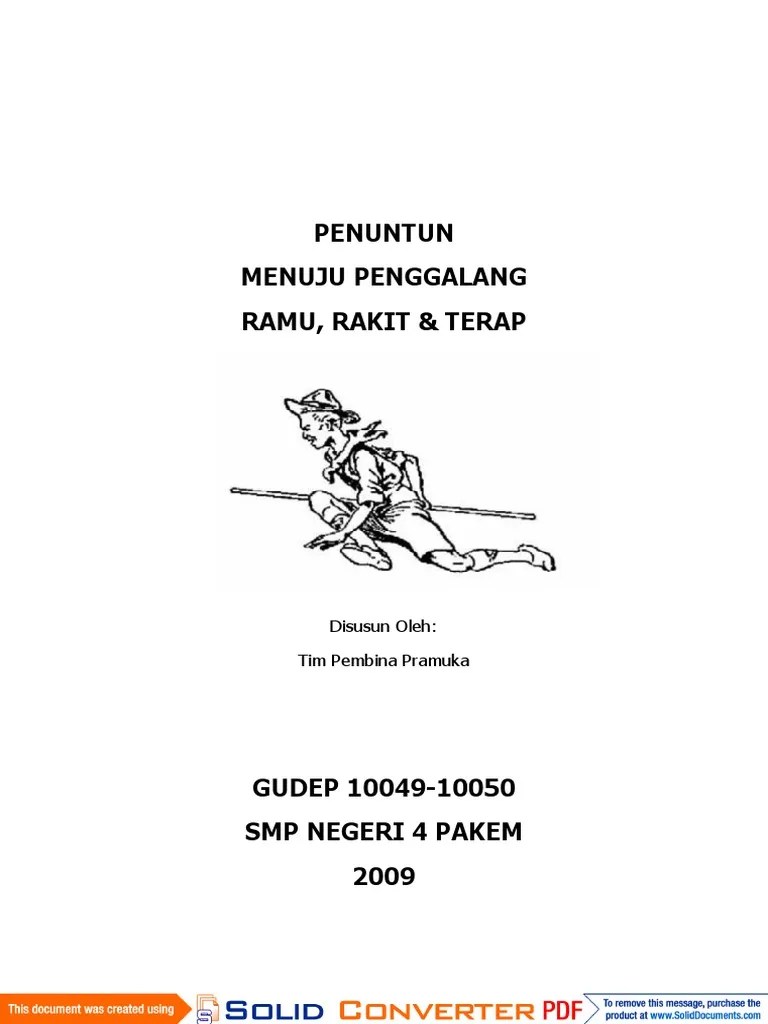 PENUNTUN
MENUJU PENGGALANG
RAMU, RAKIT & TERAP

Disusun Oleh:
Tim Pembina Pramuka

GUDEP 10049-10050
SMP NEGERI 4 PAKEM
2009

This document was created using SOLID CONVERTER PDF To remove this message, purchase the product at www.SolidDocuments.com